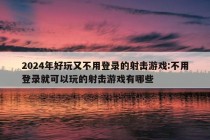 2024年好玩又不用登录的射击游戏:不用登录就可以玩的射击游戏有哪些